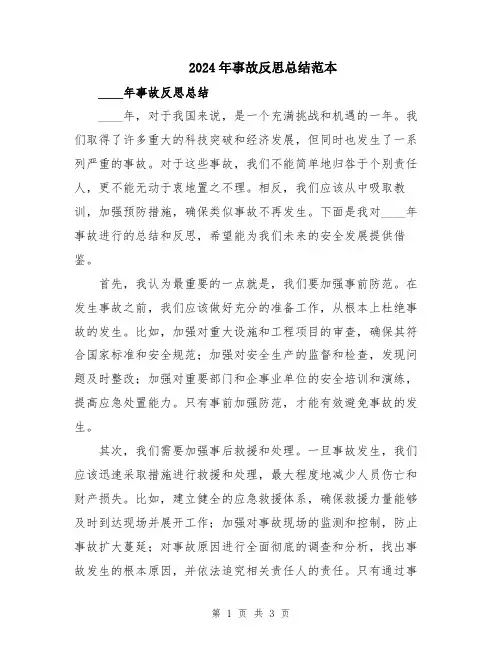 2024年事故反思总结范本

____年事故反思总结

____年，对于我国来说，是一个充满挑战和机遇的一年。我们取得了许多重大的科技突破和经济发展，但同时也发生了一系列严重的事故。对于这些事故，我们不能简单地归咎于个别责任人，更不能无动于衷地置之不理。相反，我们应该从中吸取教训，加强预防措施，确保类似事故不再发生。下面是我对____年事故进行的总结和反思，希望能为我们未来的安全发展提供借鉴。

首先，我认为最重要的一点就是，我们要加强事前防范。在发生事故之前，我们应该做好充分的准备工作，从根本上杜绝事故的发生。比如，加强对重大设施和工程项目的审查，确保其符合国家标准和安全规范；加强对安全生产的监督和检查，发现问题及时整改；加强对重要部门和企事业单位的安全培训和演练，提高应急处置能力。只有事前加强防范，才能有效避免事故的发生。

其次，我们需要加强事后救援和处理。一旦事故发生，我们应该迅速采取措施进行救援和处理，最大程度地减少人员伤亡和财产损失。比如，建立健全的应急救援体系，确保救援力量能够及时到达现场并展开工作；加强对事故现场的监测和控制，防止事故扩大蔓延；对事故原因进行全面彻底的调查和分析，找出事故发生的根本原因，并依法追究相关责任人的责任。只有通过事

第 1 页 共 3 页